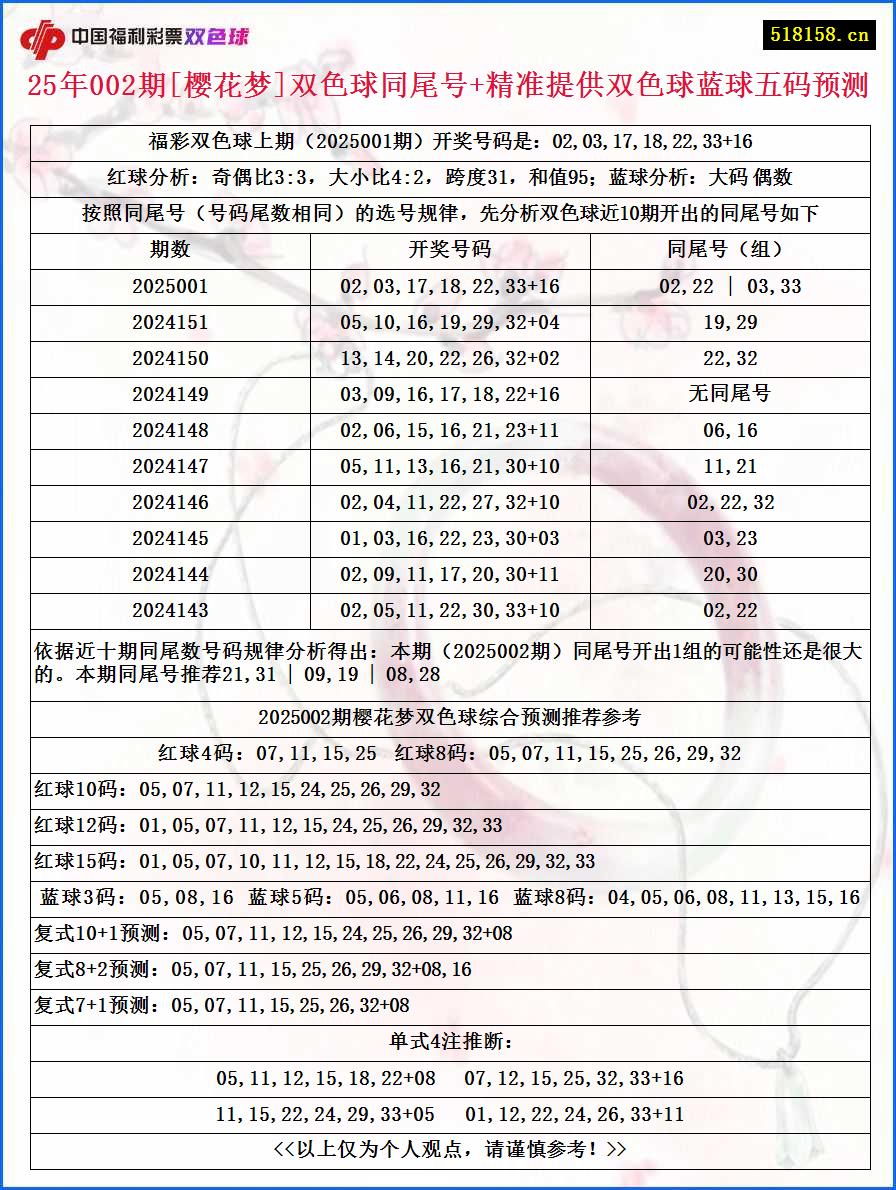 中国福利彩票双色球

518158.cn

25年002期[樱花梦]双色球同尾号+精准提供双色球蓝球五码预测

福彩双色球上期（2025001期）开奖号码是：02,03,17,18,22,33+16

红球分析：奇偶比3:3，大小比4:2，跨度31，和值95；蓝球分析：大码 偶数

按照同尾号（号码尾数相同）的选号规律，先分析双色球近10期开出的同尾号如下

| 期数 | 开奖号码 | 同尾号（组） |
|---|---|---|
| 2025001 | 02,03,17,18,22,33+16 | 02,22 \| 03,33 |
| 2024151 | 05,10,16,19,29,32+04 | 19,29 |
| 2024150 | 13,14,20,22,26,32+02 | 22,32 |
| 2024149 | 03,09,16,17,18,22+16 | 无同尾号 |
| 2024148 | 02,06,15,16,21,23+11 | 06,16 |
| 2024147 | 05,11,13,16,21,30+10 | 11,21 |
| 2024146 | 02,04,11,22,27,32+10 | 02,22,32 |
| 2024145 | 01,03,16,22,23,30+03 | 03,23 |
| 2024144 | 02,09,11,17,20,30+11 | 20,30 |
| 2024143 | 02,05,11,22,30,33+10 | 02,22 |

依据近十期同尾数号码规律分析得出：本期（2025002期）同尾号开出1组的可能性还是很大的。本期同尾号推荐21,31 | 09,19 | 08,28

2025002期樱花梦双色球综合预测推荐参考

红球4码：07,11,15,25 红球8码：05,07,11,15,25,26,29,32

红球10码：05,07,11,12,15,24,25,26,29,32

红球12码：01,05,07,11,12,15,24,25,26,29,32,33

红球15码：01,05,07,10,11,12,15,18,22,24,25,26,29,32,33

蓝球3码：05,08,16 蓝球5码：05,06,08,11,16 蓝球8码：04,05,06,08,11,13,15,16

复式10+1预测：05,07,11,12,15,24,25,26,29,32+08

复式8+2预测：05,07,11,15,25,26,29,32+08,16

复式7+1预测：05,07,11,15,25,26,32+08

单式4注推断：

05,11,12,15,18,22+08 07,12,15,25,32,33+16

11,15,22,24,29,33+05 01,12,22,24,26,33+11

<<以上仅为个人观点，请谨慎参考！>>